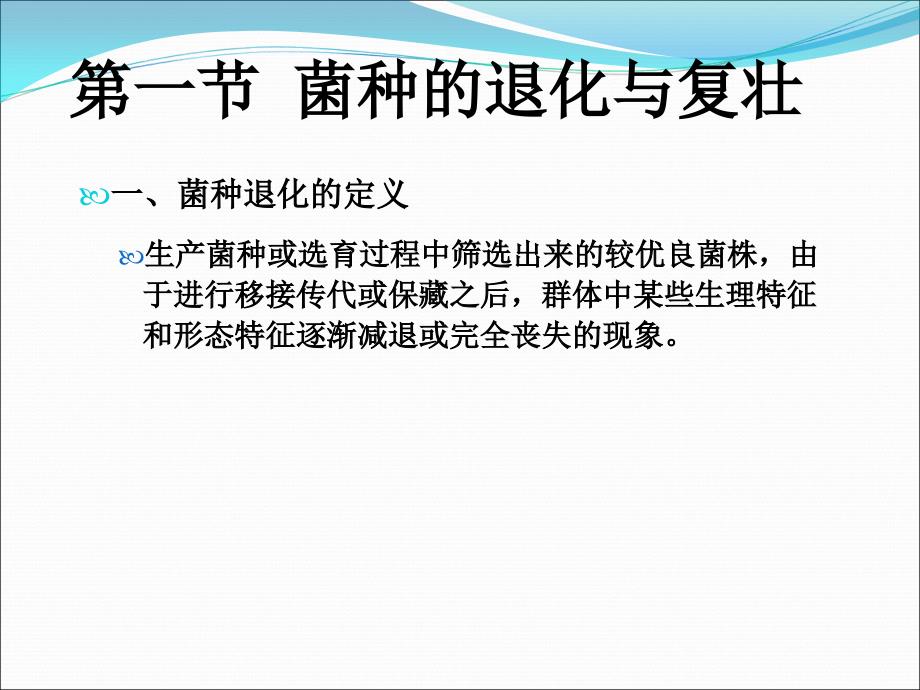 第一节 菌种的退化与复壮

一、菌种退化的定义

生产菌种或选育过程中筛选出来的较优良菌株，由于进行移接传代或保藏之后，群体中某些生理特征和形态特征逐渐减退或完全丧失的现象。